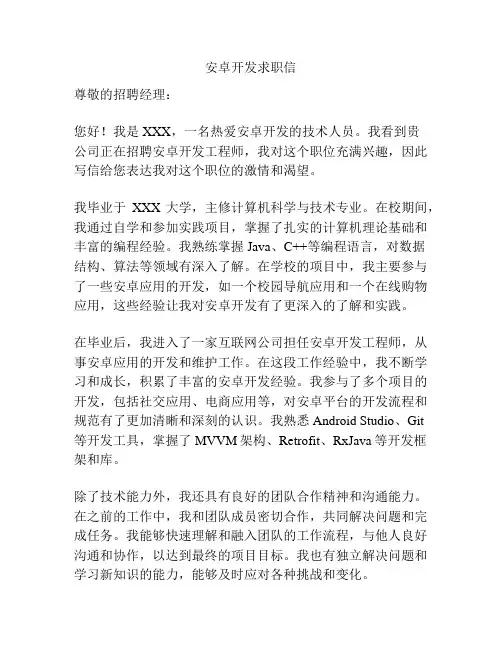 安卓开发求职信

尊敬的招聘经理：

您好！我是 XXX，一名热爱安卓开发的技术人员。我看到贵公司正在招聘安卓开发工程师，我对这个职位充满兴趣，因此写信给您表达我对这个职位的激情和渴望。

我毕业于 XXX 大学，主修计算机科学与技术专业。在校期间，我通过自学和参加实践项目，掌握了扎实的计算机理论基础和丰富的编程经验。我熟练掌握 Java、C++等编程语言，对数据结构、算法等领域有深入了解。在学校的项目中，我主要参与了一些安卓应用的开发，如一个校园导航应用和一个在线购物应用，这些经验让我对安卓开发有了更深入的了解和实践。

在毕业后，我进入了一家互联网公司担任安卓开发工程师，从事安卓应用的开发和维护工作。在这段工作经验中，我不断学习和成长，积累了丰富的安卓开发经验。我参与了多个项目的开发，包括社交应用、电商应用等，对安卓平台的开发流程和规范有了更加清晰和深刻的认识。我熟悉 Android Studio、Git 等开发工具，掌握了 MVVM 架构、Retrofit、RxJava 等开发框架和库。

除了技术能力外，我还具有良好的团队合作精神和沟通能力。在之前的工作中，我和团队成员密切合作，共同解决问题和完成任务。我能够快速理解和融入团队的工作流程，与他人良好沟通和协作，以达到最终的项目目标。我也有独立解决问题和学习新知识的能力，能够及时应对各种挑战和变化。